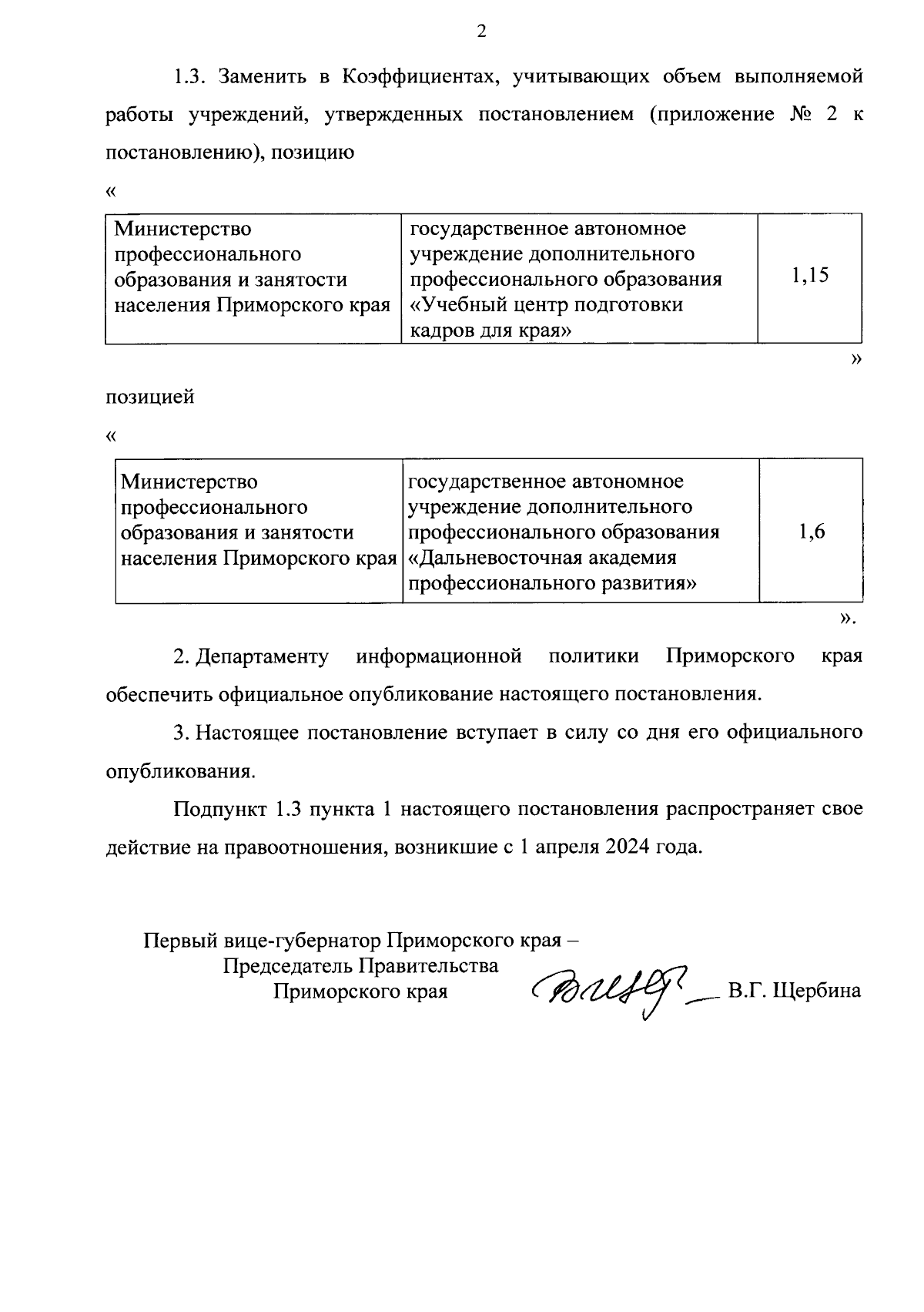 2

1.3. Заменить в Коэффициентах, учитывающих объем выполняемой работы учреждений, утвержденных постановлением (приложение № 2 к постановлению), позицию

«

| Министерство профессионального образования и занятости населения Приморского края | государственное автономное учреждение дополнительного профессионального образования «Учебный центр подготовки кадров для края» | 1,15 |
|---|---|---|

»

позицией

«

| Министерство профессионального образования и занятости населения Приморского края | государственное автономное учреждение дополнительного профессионального образования «Дальневосточная академия профессионального развития» | 1,6 |
|---|---|---|

».

2. Департаменту информационной политики Приморского края обеспечить официальное опубликование настоящего постановления.

3. Настоящее постановление вступает в силу со дня его официального опубликования.

Подпункт 1.3 пункта 1 настоящего постановления распространяет свое действие на правоотношения, возникшие с 1 апреля 2024 года.

Первый вице-губернатор Приморского края – Председатель Правительства Приморского края В.Г. Щербина